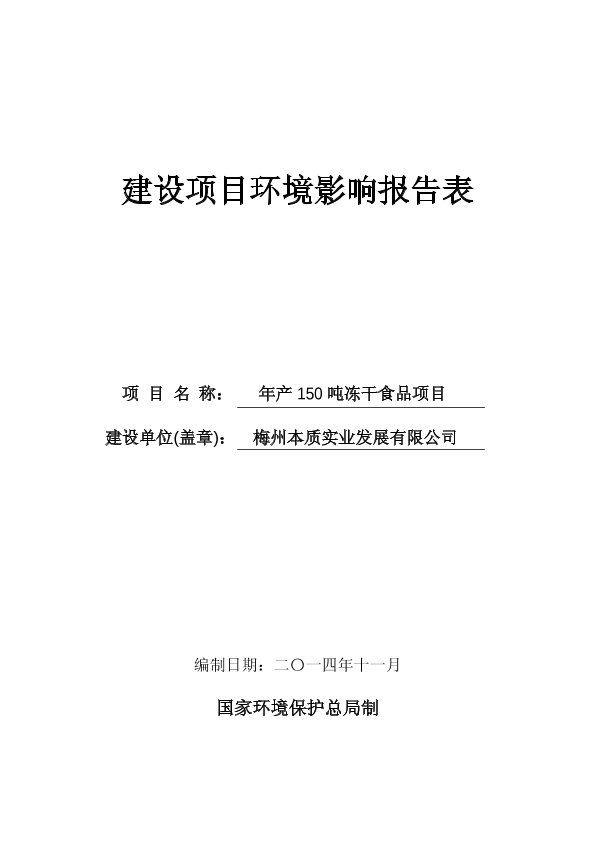 建设项目环境影响报告表

项 目 名 称： 年产 150 吨冻干食品项目

建设单位(盖章)： 梅州本质实业发展有限公司

编制日期：二〇一四年十一月

国家环境保护总局制